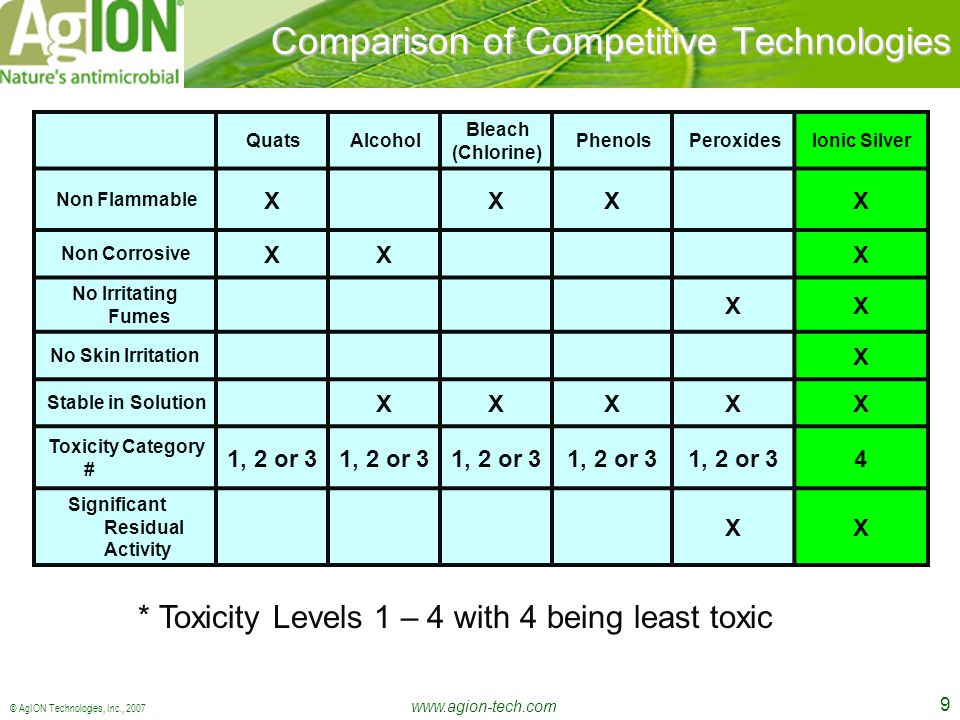 AgION®
Nature's antimicrobial

Comparison of Competitive Technologies

| | Quats | Alcohol | Bleach (Chlorine) | Phenols | Peroxides | Ionic Silver |
|---|---|---|---|---|---|---|
| Non Flammable | X | | X | X | | X |
| Non Corrosive | X | X | | | | X |
| No Irritating Fumes | | | | | X | X |
| No Skin Irritation | | | | | | X |
| Stable in Solution | | X | X | X | X | X |
| Toxicity Category # | 1, 2 or 3 | 1, 2 or 3 | 1, 2 or 3 | 1, 2 or 3 | 1, 2 or 3 | 4 |
| Significant Residual Activity | | | | | X | X |

* Toxicity Levels 1 – 4 with 4 being least toxic

© AgION Technologies, Inc., 2007

www.agion-tech.com

9